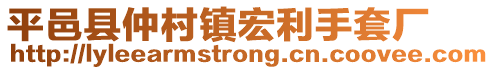 平邑县仲村镇宏利手套厂
http://lyleearmstrong.cn.coovee.com